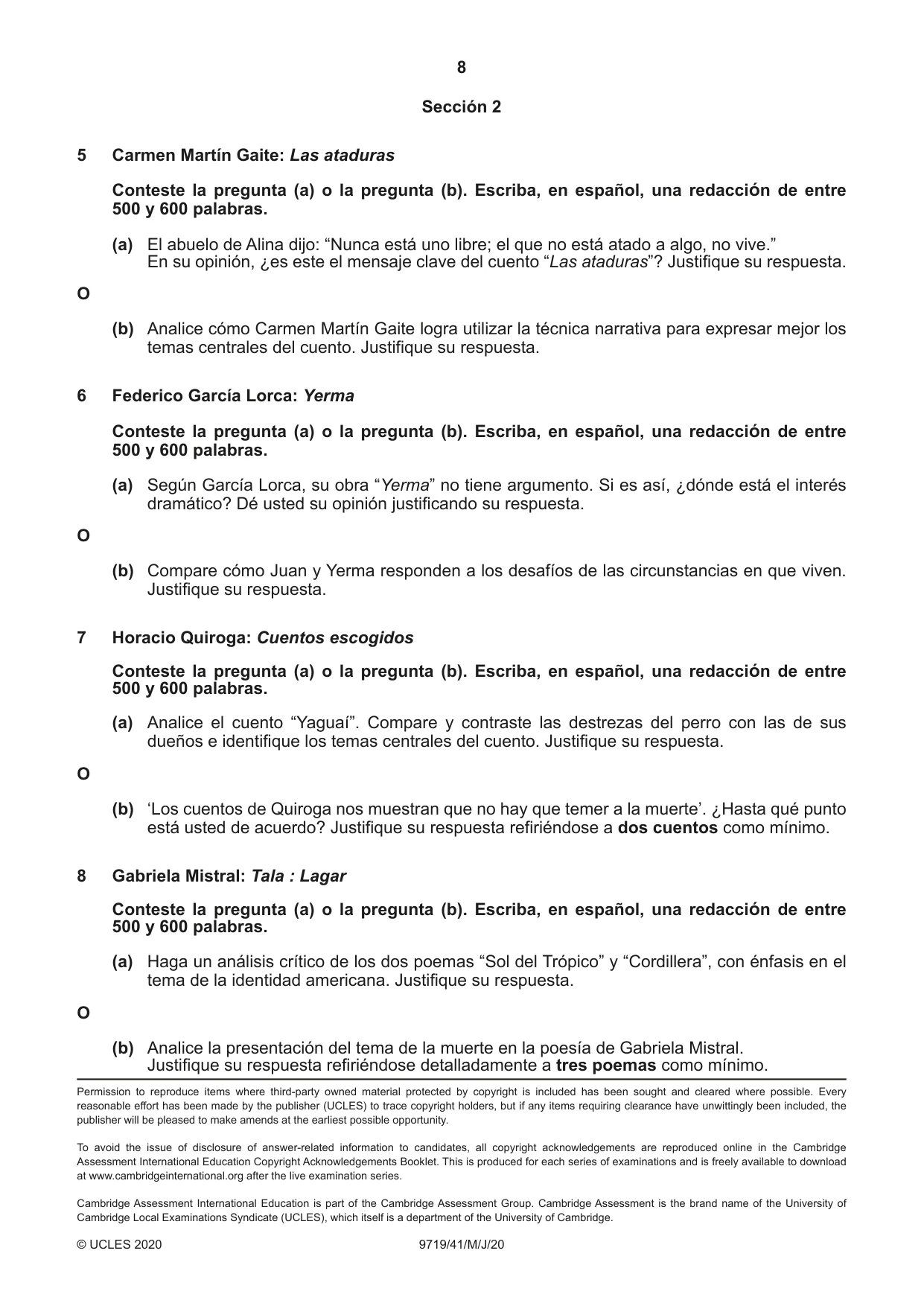 8

Sección 2

5 Carmen Martín Gaite: Las ataduras

Conteste la pregunta (a) o la pregunta (b). Escriba, en español, una redacción de entre 500 y 600 palabras.

(a) El abuelo de Alina dijo: "Nunca está uno libre; el que no está atado a algo, no vive."
En su opinión, ¿es este el mensaje clave del cuento "Las ataduras"? Justifique su respuesta.

O

(b) Analice cómo Carmen Martín Gaite logra utilizar la técnica narrativa para expresar mejor los temas centrales del cuento. Justifique su respuesta.

6 Federico García Lorca: Yerma

Conteste la pregunta (a) o la pregunta (b). Escriba, en español, una redacción de entre 500 y 600 palabras.

(a) Según García Lorca, su obra "Yerma" no tiene argumento. Si es así, ¿dónde está el interés dramático? Dé usted su opinión justificando su respuesta.

O

(b) Compare cómo Juan y Yerma responden a los desafíos de las circunstancias en que viven. Justifique su respuesta.

7 Horacio Quiroga: Cuentos escogidos

Conteste la pregunta (a) o la pregunta (b). Escriba, en español, una redacción de entre 500 y 600 palabras.

(a) Analice el cuento "Yaguaí". Compare y contraste las destrezas del perro con las de sus dueños e identifique los temas centrales del cuento. Justifique su respuesta.

O

(b) 'Los cuentos de Quiroga nos muestran que no hay que temer a la muerte'. ¿Hasta qué punto está usted de acuerdo? Justifique su respuesta refiriéndose a dos cuentos como mínimo.

8 Gabriela Mistral: Tala : Lagar

Conteste la pregunta (a) o la pregunta (b). Escriba, en español, una redacción de entre 500 y 600 palabras.

(a) Haga un análisis crítico de los dos poemas "Sol del Trópico" y "Cordillera", con énfasis en el tema de la identidad americana. Justifique su respuesta.

O

(b) Analice la presentación del tema de la muerte en la poesía de Gabriela Mistral.
Justifique su respuesta refiriéndose detalladamente a tres poemas como mínimo.

Permission to reproduce items where third-party owned material protected by copyright is included has been sought and cleared where possible. Every reasonable effort has been made by the publisher (UCLES) to trace copyright holders, but if any items requiring clearance have unwittingly been included, the publisher will be pleased to make amends at the earliest possible opportunity.

To avoid the issue of disclosure of answer-related information to candidates, all copyright acknowledgements are reproduced online in the Cambridge Assessment International Education Copyright Acknowledgements Booklet. This is produced for each series of examinations and is freely available to download at www.cambridgeinternational.org after the live examination series.

Cambridge Assessment International Education is part of the Cambridge Assessment Group. Cambridge Assessment is the brand name of the University of Cambridge Local Examinations Syndicate (UCLES), which itself is a department of the University of Cambridge.

© UCLES 2020 9719/41/M/J/20